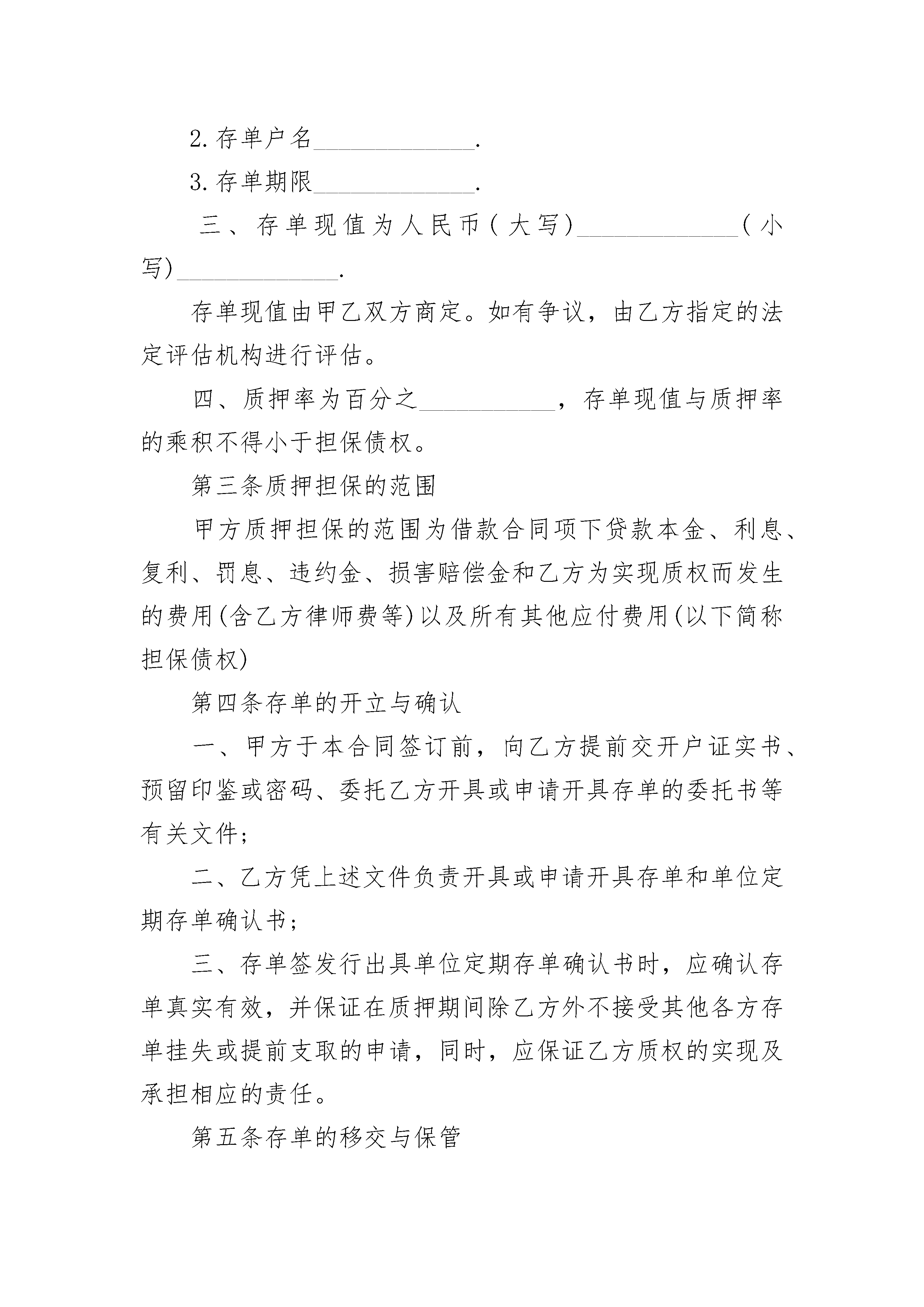 2.存单户名______________.

3.存单期限______________.

三、存单现值为人民币(大写)______________(小写)______________.

存单现值由甲乙双方商定。如有争议，由乙方指定的法定评估机构进行评估。

四、质押率为百分之____________，存单现值与质押率的乘积不得小于担保债权。

第三条质押担保的范围

甲方质押担保的范围为借款合同项下贷款本金、利息、复利、罚息、违约金、损害赔偿金和乙方为实现质权而发生的费用(含乙方律师费等)以及所有其他应付费用(以下简称担保债权)

第四条存单的开立与确认

一、甲方于本合同签订前，向乙方提前交开户证实书、预留印鉴或密码、委托乙方开具或申请开具存单的委托书等有关文件;

二、乙方凭上述文件负责开具或申请开具存单和单位定期存单确认书;

三、存单签发行出具单位定期存单确认书时，应确认存单真实有效，并保证在质押期间除乙方外不接受其他各方存单挂失或提前支取的申请，同时，应保证乙方质权的实现及承担相应的责任。

第五条存单的移交与保管